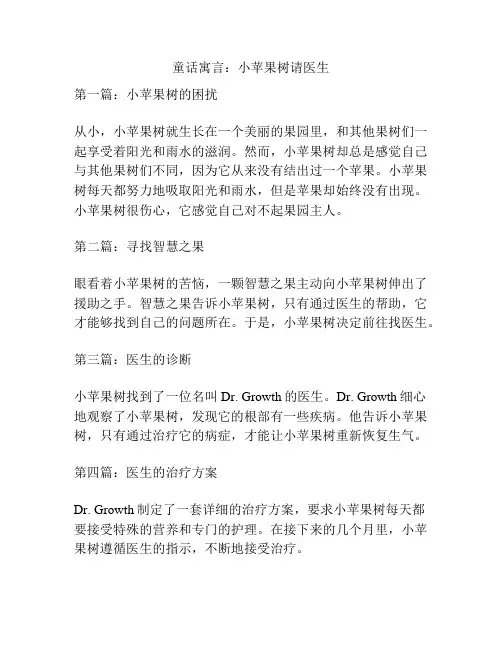 童话寓言：小苹果树请医生

第一篇：小苹果树的困扰

从小，小苹果树就生长在一个美丽的果园里，和其他果树们一起享受着阳光和雨水的滋润。然而，小苹果树却总是感觉自己与其他果树们不同，因为它从来没有结出过一个苹果。小苹果树每天都努力地吸取阳光和雨水，但是苹果却始终没有出现。小苹果树很伤心，它感觉自己对不起果园主人。

第二篇：寻找智慧之果

眼看着小苹果树的苦恼，一颗智慧之果主动向小苹果树伸出了援助之手。智慧之果告诉小苹果树，只有通过医生的帮助，它才能够找到自己的问题所在。于是，小苹果树决定前往找医生。

第三篇：医生的诊断

小苹果树找到了一位名叫 Dr. Growth 的医生。Dr. Growth 细心地观察了小苹果树，发现它的根部有一些疾病。他告诉小苹果树，只有通过治疗它的病症，才能让小苹果树重新恢复生气。

第四篇：医生的治疗方案

Dr. Growth 制定了一套详细的治疗方案，要求小苹果树每天都要接受特殊的营养和专门的护理。在接下来的几个月里，小苹果树遵循医生的指示，不断地接受治疗。